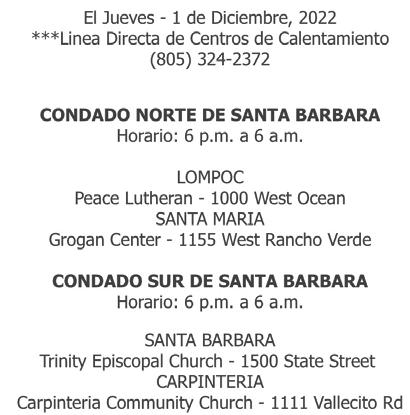 El Jueves - 1 de Diciembre, 2022
***Linea Directa de Centros de Calentamiento
(805) 324-2372

CONDADO NORTE DE SANTA BARBARA
Horario: 6 p.m. a 6 a.m.

LOMPOC
Peace Lutheran - 1000 West Ocean
SANTA MARIA
Grogan Center - 1155 West Rancho Verde

CONDADO SUR DE SANTA BARBARA
Horario: 6 p.m. a 6 a.m.

SANTA BARBARA
Trinity Episcopal Church - 1500 State Street
CARPINTERIA
Carpinteria Community Church - 1111 Vallecito Rd